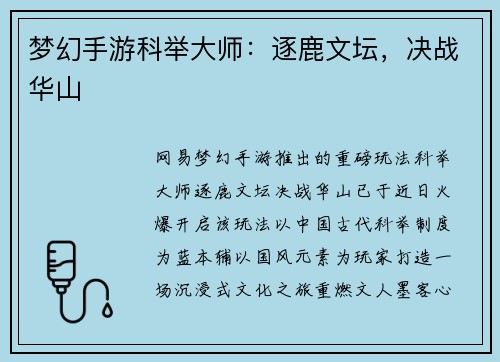 梦幻手游科举大师：逐鹿文坛，决战华山

网易梦幻手游推出的重磅玩法科举大师逐鹿文坛决战华山已于近日火爆开启该玩法以中国古代科举制度为蓝本辅以国风元素为玩家打造一场沉浸式文化之旅重燃文人墨客心